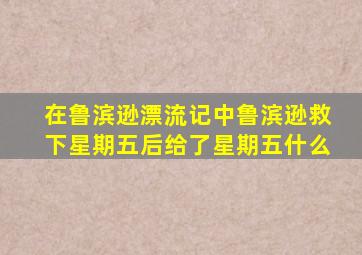 在鲁滨逊漂流记中鲁滨逊救下星期五后给了星期五什么